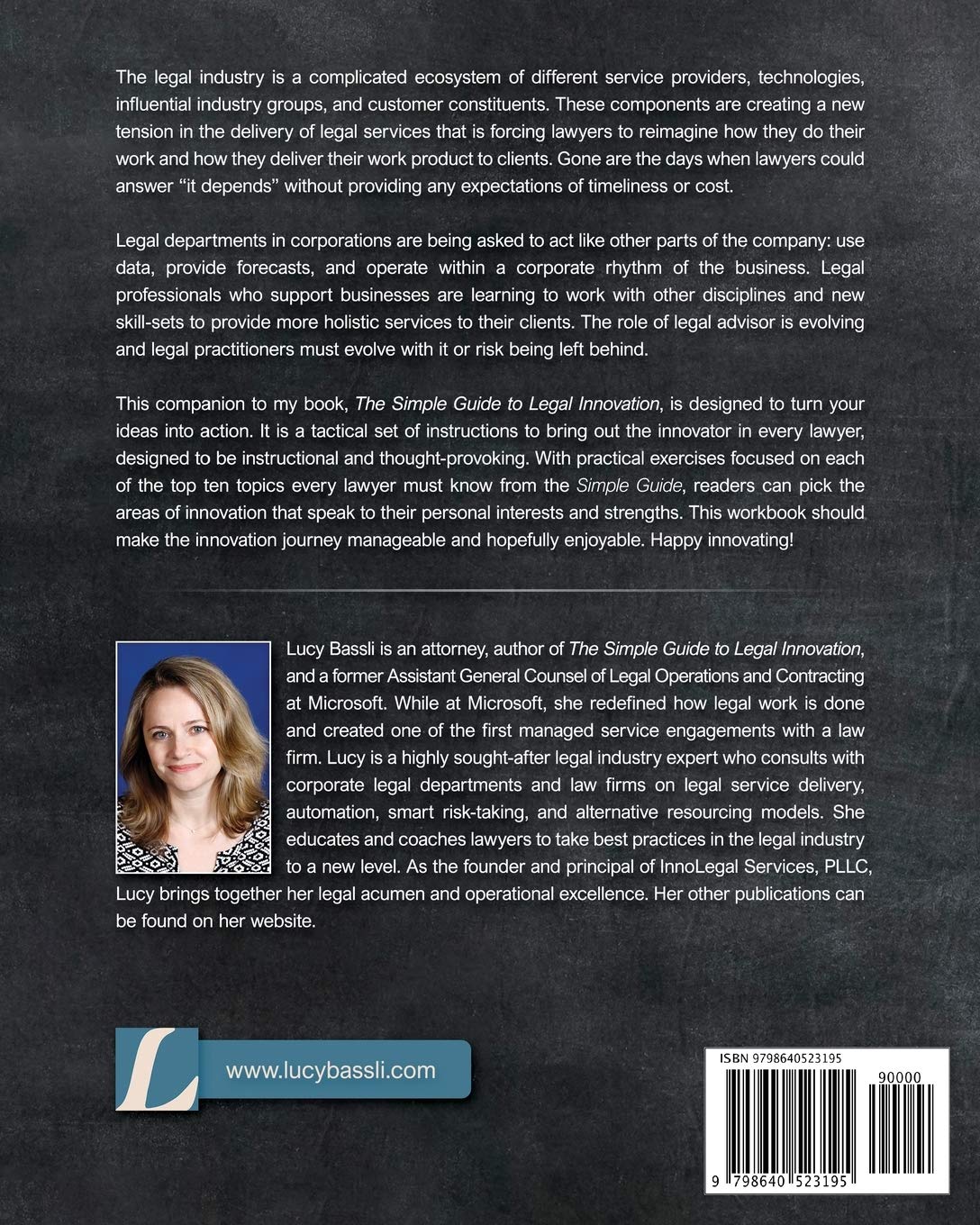 The legal industry is a complicated ecosystem of different service providers, technologies, influential industry groups, and customer constituents. These components are creating a new tension in the delivery of legal services that is forcing lawyers to reimagine how they do their work and how they deliver their work product to clients. Gone are the days when lawyers could answer "it depends" without providing any expectations of timeliness or cost.

Legal departments in corporations are being asked to act like other parts of the company: use data, provide forecasts, and operate within a corporate rhythm of the business. Legal professionals who support businesses are learning to work with other disciplines and new skill-sets to provide more holistic services to their clients. The role of legal advisor is evolving and legal practitioners must evolve with it or risk being left behind.

This companion to my book, The Simple Guide to Legal Innovation, is designed to turn your ideas into action. It is a tactical set of instructions to bring out the innovator in every lawyer, designed to be instructional and thought-provoking. With practical exercises focused on each of the top ten topics every lawyer must know from the Simple Guide, readers can pick the areas of innovation that speak to their personal interests and strengths. This workbook should make the innovation journey manageable and hopefully enjoyable. Happy innovating!

Lucy Bassli is an attorney, author of The Simple Guide to Legal Innovation, and a former Assistant General Counsel of Legal Operations and Contracting at Microsoft. While at Microsoft, she redefined how legal work is done and created one of the first managed service engagements with a law firm. Lucy is a highly sought-after legal industry expert who consults with corporate legal departments and law firms on legal service delivery, automation, smart risk-taking, and alternative resourcing models. She educates and coaches lawyers to take best practices in the legal industry to a new level. As the founder and principal of InnoLegal Services, PLLC, Lucy brings together her legal acumen and operational excellence. Her other publications can be found on her website.

L
www.lucybassli.com

ISBN 9798640523195
90000
9 798640 523195